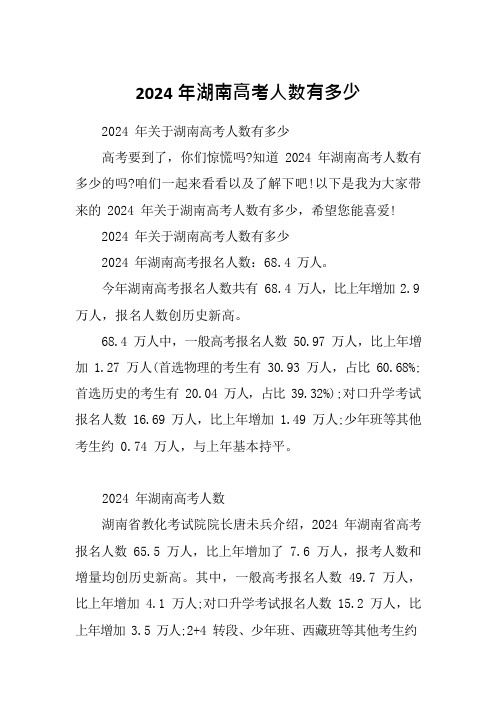 2024 年湖南高考人数有多少

2024 年关于湖南高考人数有多少

高考要到了，你们惊慌吗?知道 2024 年湖南高考人数有多少的吗?咱们一起来看看以及了解下吧!以下是我为大家带来的 2024 年关于湖南高考人数有多少，希望您能喜爱!

2024 年关于湖南高考人数有多少

2024 年湖南高考报名人数：68.4 万人。

今年湖南高考报名人数共有 68.4 万人，比上年增加 2.9 万人，报名人数创历史新高。

68.4 万人中，一般高考报名人数 50.97 万人，比上年增加 1.27 万人(首选物理的考生有 30.93 万人，占比 60.68%;首选历史的考生有 20.04 万人，占比 39.32%);对口升学考试报名人数 16.69 万人，比上年增加 1.49 万人;少年班等其他考生约 0.74 万人，与上年基本持平。

2024 年湖南高考人数

湖南省教化考试院院长唐未兵介绍，2024 年湖南省高考报名人数 65.5 万人，比上年增加了 7.6 万人，报考人数和增量均创历史新高。其中，一般高考报名人数 49.7 万人，比上年增加 4.1 万人;对口升学考试报名人数 15.2 万人，比上年增加 3.5 万人;2+4 转段、少年班、西藏班等其他考生约